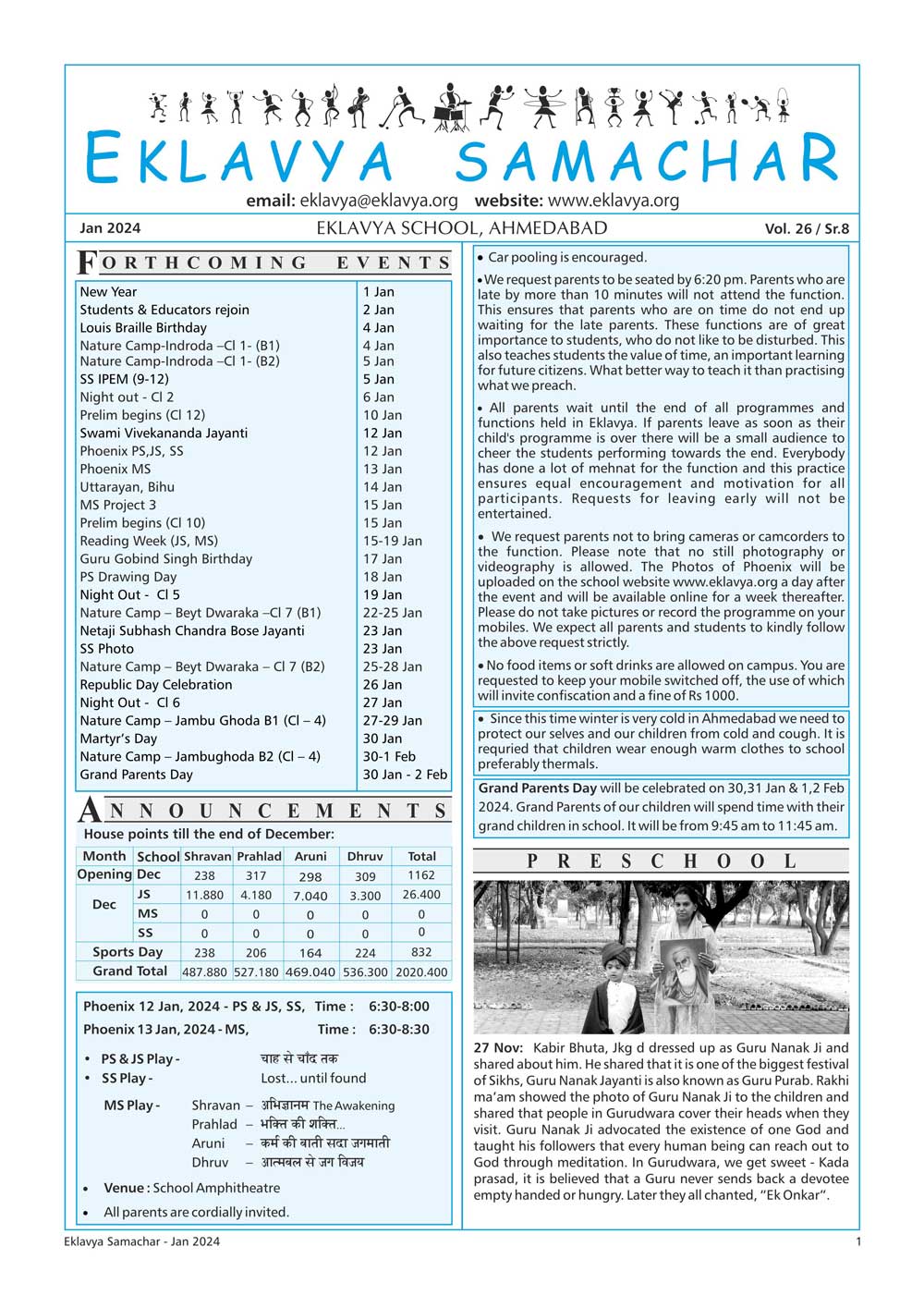 EKLAVYA SAMACHAR

email: eklavya@eklavya.org website: www.eklavya.org

Jan 2024 EKLAVYA SCHOOL, AHMEDABAD Vol. 26 / Sr.8

FORTHCOMING EVENTS

| | |
|---|---|
| New Year | 1 Jan |
| Students & Educators rejoin | 2 Jan |
| Louis Braille Birthday | 4 Jan |
| Nature Camp-Indroda –Cl 1- (B1) | 4 Jan |
| Nature Camp-Indroda –Cl 1- (B2) | 5 Jan |
| SS IPEM (9-12) | 5 Jan |
| Night out - Cl 2 | 6 Jan |
| Prelim begins (Cl 12) | 10 Jan |
| Swami Vivekananda Jayanti | 12 Jan |
| Phoenix PS,JS, SS | 12 Jan |
| Phoenix MS | 13 Jan |
| Uttarayan, Bihu | 14 Jan |
| MS Project 3 | 15 Jan |
| Prelim begins (Cl 10) | 15 Jan |
| Reading Week (JS, MS) | 15-19 Jan |
| Guru Gobind Singh Birthday | 17 Jan |
| PS Drawing Day | 18 Jan |
| Night Out - Cl 5 | 19 Jan |
| Nature Camp – Beyt Dwaraka –Cl 7 (B1) | 22-25 Jan |
| Netaji Subhash Chandra Bose Jayanti | 23 Jan |
| SS Photo | 23 Jan |
| Nature Camp – Beyt Dwaraka – Cl 7 (B2) | 25-28 Jan |
| Republic Day Celebration | 26 Jan |
| Night Out - Cl 6 | 27 Jan |
| Nature Camp – Jambu Ghoda B1 (Cl – 4) | 27-29 Jan |
| Martyr's Day | 30 Jan |
| Nature Camp – Jambughoda B2 (Cl – 4) | 30-1 Feb |
| Grand Parents Day | 30 Jan - 2 Feb |

ANNOUNCEMENTS

House points till the end of December:

| Month | School | Shravan | Prahlad | Aruni | Dhruv | Total |
|---|---|---|---|---|---|---|
| Opening | Dec | 238 | 317 | 298 | 309 | 1162 |
| Dec | JS | 11.880 | 4.180 | 7.040 | 3.300 | 26.400 |
| | MS | 0 | 0 | 0 | 0 | 0 |
| | SS | 0 | 0 | 0 | 0 | 0 |
| Sports Day | | 238 | 206 | 164 | 224 | 832 |
| Grand Total | | 487.880 | 527.180 | 469.040 | 536.300 | 2020.400 |

Phoenix 12 Jan, 2024 - PS & JS, SS, Time : 6:30-8:00
Phoenix 13 Jan, 2024 - MS, Time : 6:30-8:30

• PS & JS Play - चाह से चाँद तक
• SS Play - Lost... until found

MS Play - Shravan – अभिज्ञानम The Awakening
Prahlad – भक्ति की शक्ति...
Aruni – कर्म की बाती सदा जगमाती
Dhruv – आत्मबल से जग विजय

• Venue : School Amphitheatre
• All parents are cordially invited.

• Car pooling is encouraged.

• We request parents to be seated by 6:20 pm. Parents who are late by more than 10 minutes will not attend the function. This ensures that parents who are on time do not end up waiting for the late parents. These functions are of great importance to students, who do not like to be disturbed. This also teaches students the value of time, an important learning for future citizens. What better way to teach it than practising what we preach.

• All parents wait until the end of all programmes and functions held in Eklavya. If parents leave as soon as their child's programme is over there will be a small audience to cheer the students performing towards the end. Everybody has done a lot of mehnat for the function and this practice ensures equal encouragement and motivation for all participants. Requests for leaving early will not be entertained.

• We request parents not to bring cameras or camcorders to the function. Please note that no still photography or videography is allowed. The Photos of Phoenix will be uploaded on the school website www.eklavya.org a day after the event and will be available online for a week thereafter. Please do not take pictures or record the programme on your mobiles. We expect all parents and students to kindly follow the above request strictly.

• No food items or soft drinks are allowed on campus. You are requested to keep your mobile switched off, the use of which will invite confiscation and a fine of Rs 1000.

• Since this time winter is very cold in Ahmedabad we need to protect our selves and our children from cold and cough. It is requried that children wear enough warm clothes to school preferably thermals.

Grand Parents Day will be celebrated on 30,31 Jan & 1,2 Feb 2024. Grand Parents of our children will spend time with their grand children in school. It will be from 9:45 am to 11:45 am.

PRESCHOOL

27 Nov: Kabir Bhuta, Jkg d dressed up as Guru Nanak Ji and shared about him. He shared that it is one of the biggest festival of Sikhs, Guru Nanak Jayanti is also known as Guru Purab. Rakhi ma'am showed the photo of Guru Nanak Ji to the children and shared that people in Gurudwara cover their heads when they visit. Guru Nanak Ji advocated the existence of one God and taught his followers that every human being can reach out to God through meditation. In Gurudwara, we get sweet - Kada prasad, it is believed that a Guru never sends back a devotee empty handed or hungry. Later they all chanted, "Ek Onkar".

Eklavya Samachar - Jan 2024 1